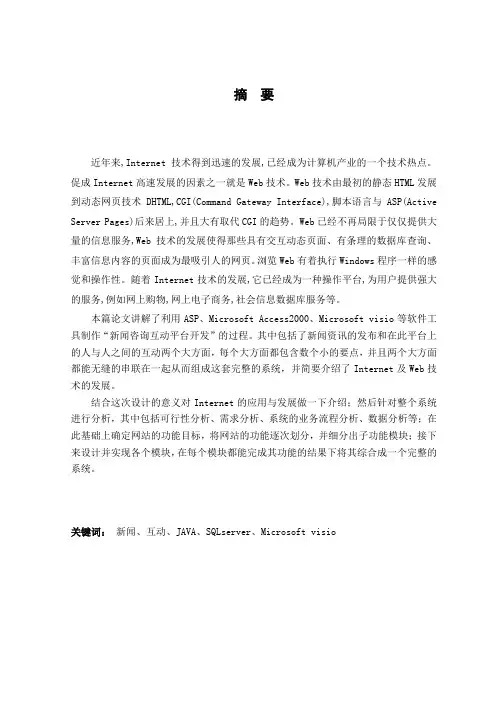 摘　要

近年来,Internet 技术得到迅速的发展,已经成为计算机产业的一个技术热点。促成 Internet 高速发展的因素之一就是 Web 技术。Web 技术由最初的静态 HTML 发展到动态网页技术 DHTML,CGI(Command Gateway Interface),脚本语言与 ASP(Active Server Pages)后来居上,并且大有取代 CGI 的趋势。Web 已经不再局限于仅仅提供大量的信息服务,Web 技术的发展使得那些具有交互动态页面、有条理的数据库查询、丰富信息内容的页面成为最吸引人的网页。浏览 Web 有着执行 Windows 程序一样的感觉和操作性。随着 Internet 技术的发展,它已经成为一种操作平台,为用户提供强大的服务,例如网上购物,网上电子商务,社会信息数据库服务等。

本篇论文讲解了利用 ASP、Microsoft Access2000、Microsoft visio 等软件工具制作“新闻咨询互动平台开发”的过程。其中包括了新闻资讯的发布和在此平台上的人与人之间的互动两个大方面，每个大方面都包含数个小的要点，并且两个大方面都能无缝的串联在一起从而组成这套完整的系统，并简要介绍了 Internet 及 Web 技术的发展。

结合这次设计的意义对 Internet 的应用与发展做一下介绍；然后针对整个系统进行分析，其中包括可行性分析、需求分析、系统的业务流程分析、数据分析等；在此基础上确定网站的功能目标，将网站的功能逐次划分，并细分出子功能模块；接下来设计并实现各个模块，在每个模块都能完成其功能的结果下将其综合成一个完整的系统。

关键词：　新闻、互动、JAVA、SQLserver、Microsoft visio